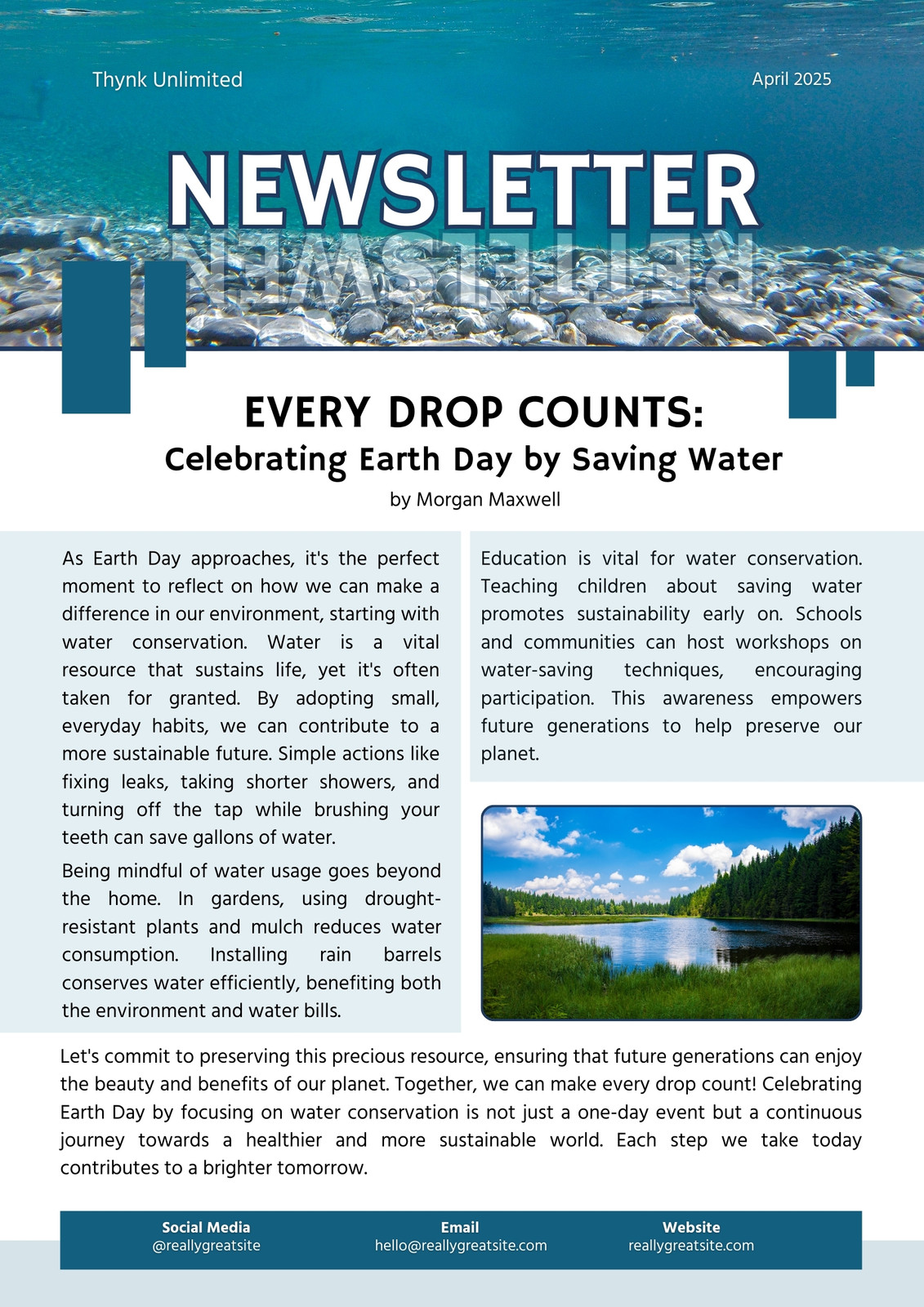 Thynk Unlimited

April 2025

NEWSLETTER

EVERY DROP COUNTS:
Celebrating Earth Day by Saving Water

by Morgan Maxwell

As Earth Day approaches, it's the perfect moment to reflect on how we can make a difference in our environment, starting with water conservation. Water is a vital resource that sustains life, yet it's often taken for granted. By adopting small, everyday habits, we can contribute to a more sustainable future. Simple actions like fixing leaks, taking shorter showers, and turning off the tap while brushing your teeth can save gallons of water.

Being mindful of water usage goes beyond the home. In gardens, using drought-resistant plants and mulch reduces water consumption. Installing rain barrels conserves water efficiently, benefiting both the environment and water bills.

Education is vital for water conservation. Teaching children about saving water promotes sustainability early on. Schools and communities can host workshops on water-saving techniques, encouraging participation. This awareness empowers future generations to help preserve our planet.

Let's commit to preserving this precious resource, ensuring that future generations can enjoy the beauty and benefits of our planet. Together, we can make every drop count! Celebrating Earth Day by focusing on water conservation is not just a one-day event but a continuous journey towards a healthier and more sustainable world. Each step we take today contributes to a brighter tomorrow.

Social Media
@reallygreatsite

Email
hello@reallygreatsite.com

Website
reallygreatsite.com